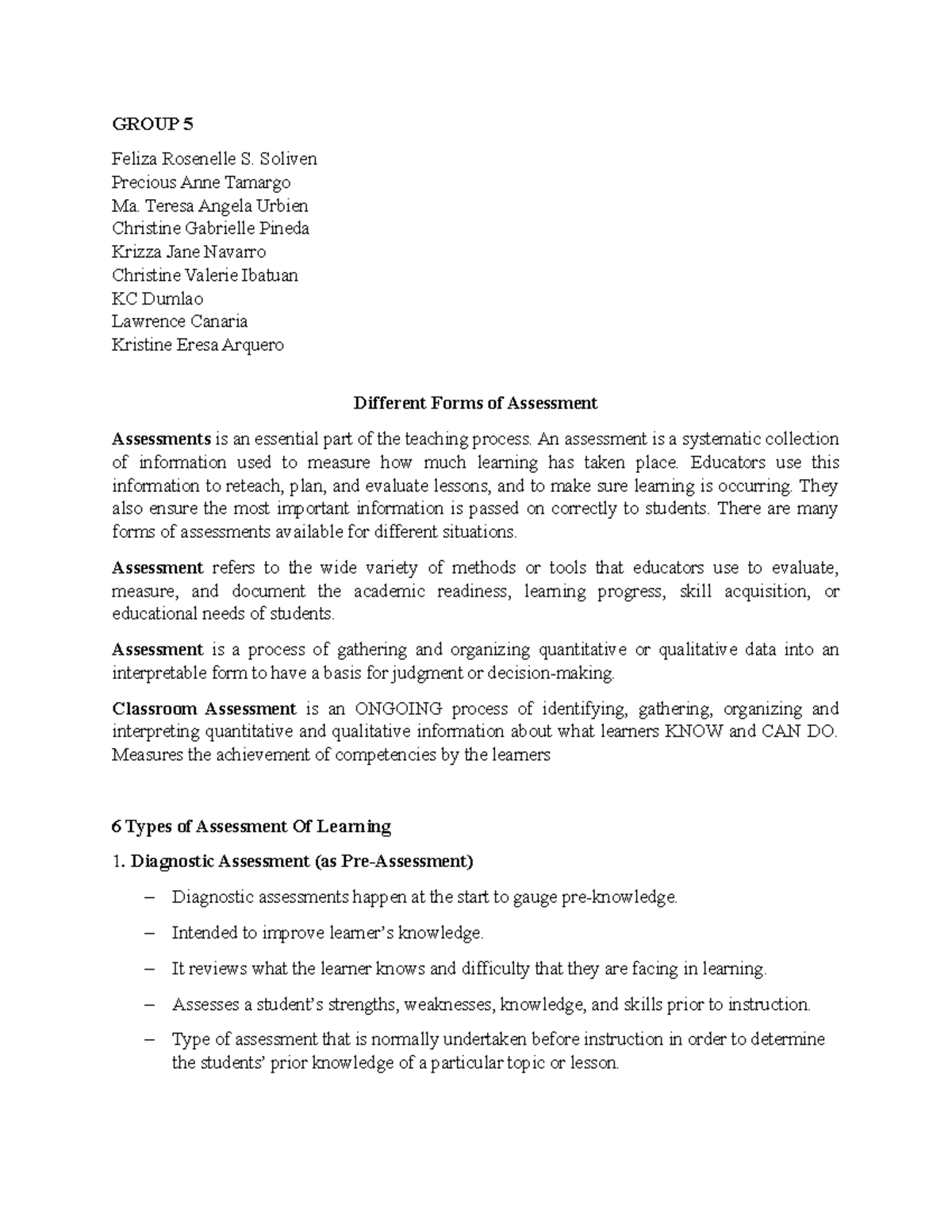 GROUP 5

Feliza Rosenelle S. Soliven
Precious Anne Tamargo
Ma. Teresa Angela Urbien
Christine Gabrielle Pineda
Krizza Jane Navarro
Christine Valerie Ibatuan
KC Dumlao
Lawrence Canaria
Kristine Eresa Arquero

Different Forms of Assessment

Assessments is an essential part of the teaching process. An assessment is a systematic collection of information used to measure how much learning has taken place. Educators use this information to reteach, plan, and evaluate lessons, and to make sure learning is occurring. They also ensure the most important information is passed on correctly to students. There are many forms of assessments available for different situations.

Assessment refers to the wide variety of methods or tools that educators use to evaluate, measure, and document the academic readiness, learning progress, skill acquisition, or educational needs of students.

Assessment is a process of gathering and organizing quantitative or qualitative data into an interpretable form to have a basis for judgment or decision-making.

Classroom Assessment is an ONGOING process of identifying, gathering, organizing and interpreting quantitative and qualitative information about what learners KNOW and CAN DO. Measures the achievement of competencies by the learners

6 Types of Assessment Of Learning

1. Diagnostic Assessment (as Pre-Assessment)

– Diagnostic assessments happen at the start to gauge pre-knowledge.

– Intended to improve learner's knowledge.

– It reviews what the learner knows and difficulty that they are facing in learning.

– Assesses a student's strengths, weaknesses, knowledge, and skills prior to instruction.

– Type of assessment that is normally undertaken before instruction in order to determine the students' prior knowledge of a particular topic or lesson.